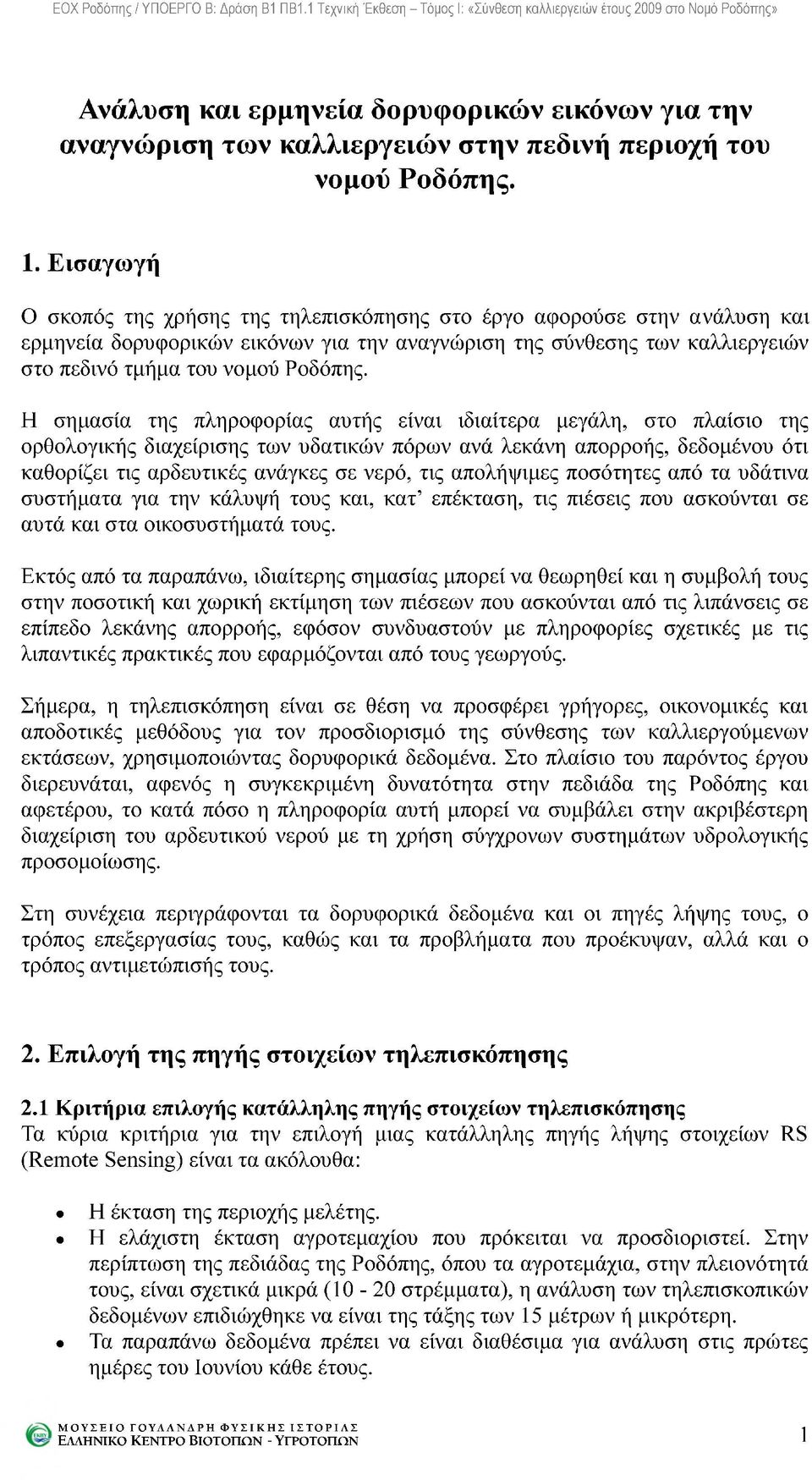 ΕΟΧ Ροδόπης / ΥΠΟΕΡΓΟ Β: Δράση Β1 ΠΒ1.1 Τεχνική Έκθεση – Τόμος Ι: «Σύνθεση καλλιεργειών έτους 2009 στο Νομό Ροδόπης»

Ανάλυση και ερμηνεία δορυφορικών εικόνων για την αναγνώριση των καλλιεργειών στην πεδινή περιοχή του νομού Ροδόπης.

1. Εισαγωγή

Ο σκοπός της χρήσης της τηλεπισκόπησης στο έργο αφορούσε στην ανάλυση και ερμηνεία δορυφορικών εικόνων για την αναγνώριση της σύνθεσης των καλλιεργειών στο πεδινό τμήμα του νομού Ροδόπης.

Η σημασία της πληροφορίας αυτής είναι ιδιαίτερα μεγάλη, στο πλαίσιο της ορθολογικής διαχείρισης των υδατικών πόρων ανά λεκάνη απορροής, δεδομένου ότι καθορίζει τις αρδευτικές ανάγκες σε νερό, τις απολήψιμες ποσότητες από τα υδάτινα συστήματα για την κάλυψή τους και, κατ' επέκταση, τις πιέσεις που ασκούνται σε αυτά και στα οικοσυστήματά τους.

Εκτός από τα παραπάνω, ιδιαίτερης σημασίας μπορεί να θεωρηθεί και η συμβολή τους στην ποσοτική και χωρική εκτίμηση των πιέσεων που ασκούνται από τις λιπάνσεις σε επίπεδο λεκάνης απορροής, εφόσον συνδυαστούν με πληροφορίες σχετικές με τις λιπαντικές πρακτικές που εφαρμόζονται από τους γεωργούς.

Σήμερα, η τηλεπισκόπηση είναι σε θέση να προσφέρει γρήγορες, οικονομικές και αποδοτικές μεθόδους για τον προσδιορισμό της σύνθεσης των καλλιεργούμενων εκτάσεων, χρησιμοποιώντας δορυφορικά δεδομένα. Στο πλαίσιο του παρόντος έργου διερευνάται, αφενός η συγκεκριμένη δυνατότητα στην πεδιάδα της Ροδόπης και αφετέρου, το κατά πόσο η πληροφορία αυτή μπορεί να συμβάλει στην ακριβέστερη διαχείριση του αρδευτικού νερού με τη χρήση σύγχρονων συστημάτων υδρολογικής προσομοίωσης.

Στη συνέχεια περιγράφονται τα δορυφορικά δεδομένα και οι πηγές λήψης τους, ο τρόπος επεξεργασίας τους, καθώς και τα προβλήματα που προέκυψαν, αλλά και ο τρόπος αντιμετώπισής τους.

2. Επιλογή της πηγής στοιχείων τηλεπισκόπησης

2.1 Κριτήρια επιλογής κατάλληλης πηγής στοιχείων τηλεπισκόπησης
Τα κύρια κριτήρια για την επιλογή μιας κατάλληλης πηγής λήψης στοιχείων RS (Remote Sensing) είναι τα ακόλουθα:

• Η έκταση της περιοχής μελέτης.
• Η ελάχιστη έκταση αγροτεμαχίου που πρόκειται να προσδιοριστεί. Στην περίπτωση της πεδιάδας της Ροδόπης, όπου τα αγροτεμάχια, στην πλειονότητά τους, είναι σχετικά μικρά (10 - 20 στρέμματα), η ανάλυση των τηλεπισκοπικών δεδομένων επιδιώχθηκε να είναι της τάξης των 15 μέτρων ή μικρότερη.
• Τα παραπάνω δεδομένα πρέπει να είναι διαθέσιμα για ανάλυση στις πρώτες ημέρες του Ιουνίου κάθε έτους.

ΜΟΥΣΕΙΟ ΓΟΥΛΑΝΔΡΗ ΦΥΣΙΚΗΣ ΙΣΤΟΡΙΑΣ
ΕΛΛΗΝΙΚΟ ΚΕΝΤΡΟ ΒΙΟΤΟΠΩΝ - ΥΓΡΟΤΟΠΩΝ

1